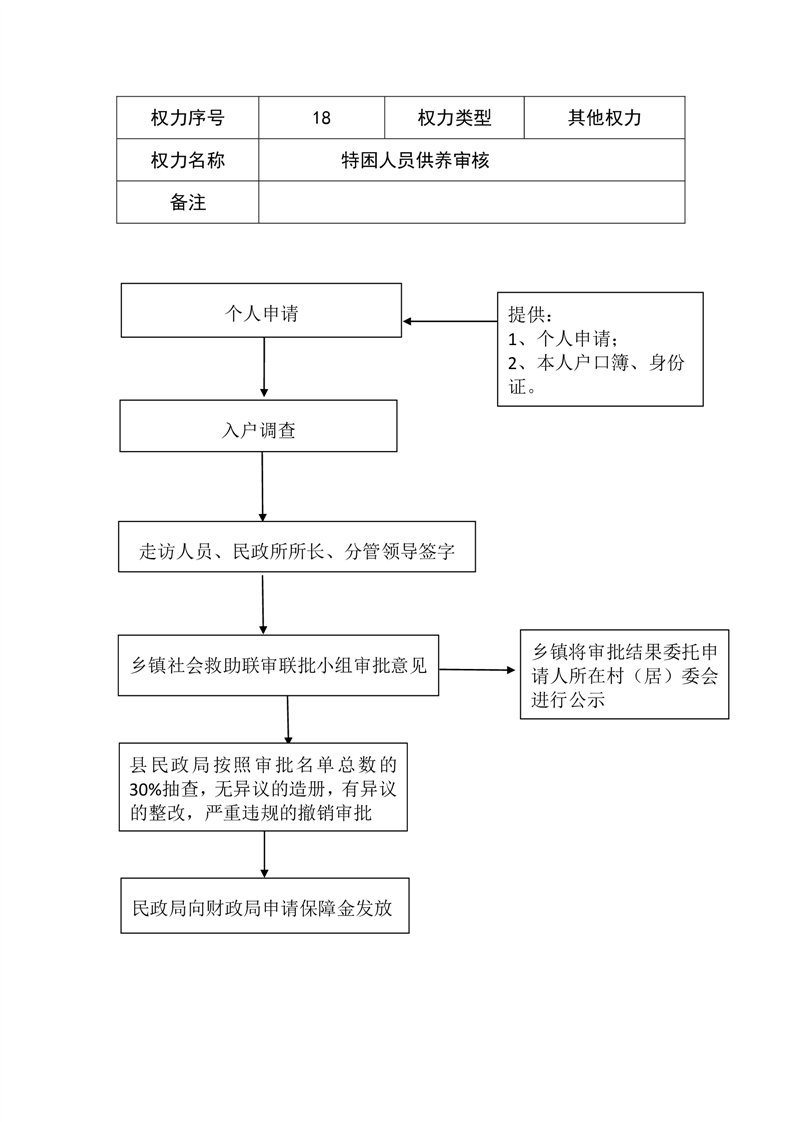 | 权力序号 | 18 | 权力类型 | 其他权力 |
|---|---|---|---|
| 权力名称 | 特困人员供养审核 | | |
| 备注 | | | |

个人申请

提供：
1、个人申请；
2、本人户口簿、身份证。

入户调查

走访人员、民政所所长、分管领导签字

乡镇社会救助联审联批小组审批意见

乡镇将审批结果委托申请人所在村（居）委会进行公示

县民政局按照审批名单总数的30%抽查，无异议的造册，有异议的整改，严重违规的撤销审批

民政局向财政局申请保障金发放